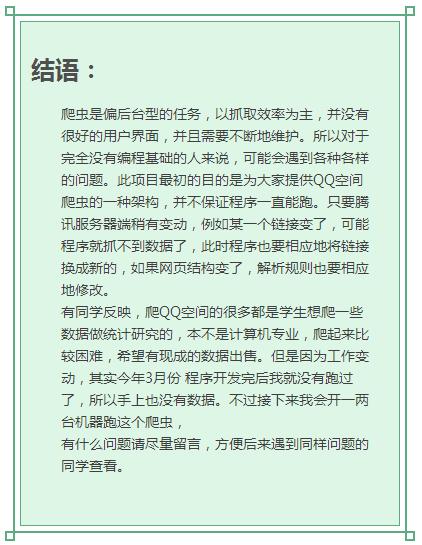 结语：

爬虫是偏后台型的任务，以抓取效率为主，并没有很好的用户界面，并且需要不断地维护。所以对于完全没有编程基础的人来说，可能会遇到各种各样的问题。此项目最初的目的是为大家提供QQ空间爬虫的一种架构，并不保证程序一直能跑。只要腾讯服务器端稍有变动，例如某一个链接变了，可能程序就抓不到数据了，此时程序也要相应地将链接换成新的，如果网页结构变了，解析规则也要相应地修改。
有同学反映，爬QQ空间的很多都是学生想爬一些数据做统计研究的，本不是计算机专业，爬起来比较困难，希望有现成的数据出售。但是因为工作变动，其实今年3月份 程序开发完后我就没有跑过了，所以手上也没有数据。不过接下来我会开一两台机器跑这个爬虫，
有什么问题请尽量留言，方便后来遇到同样问题的同学查看。